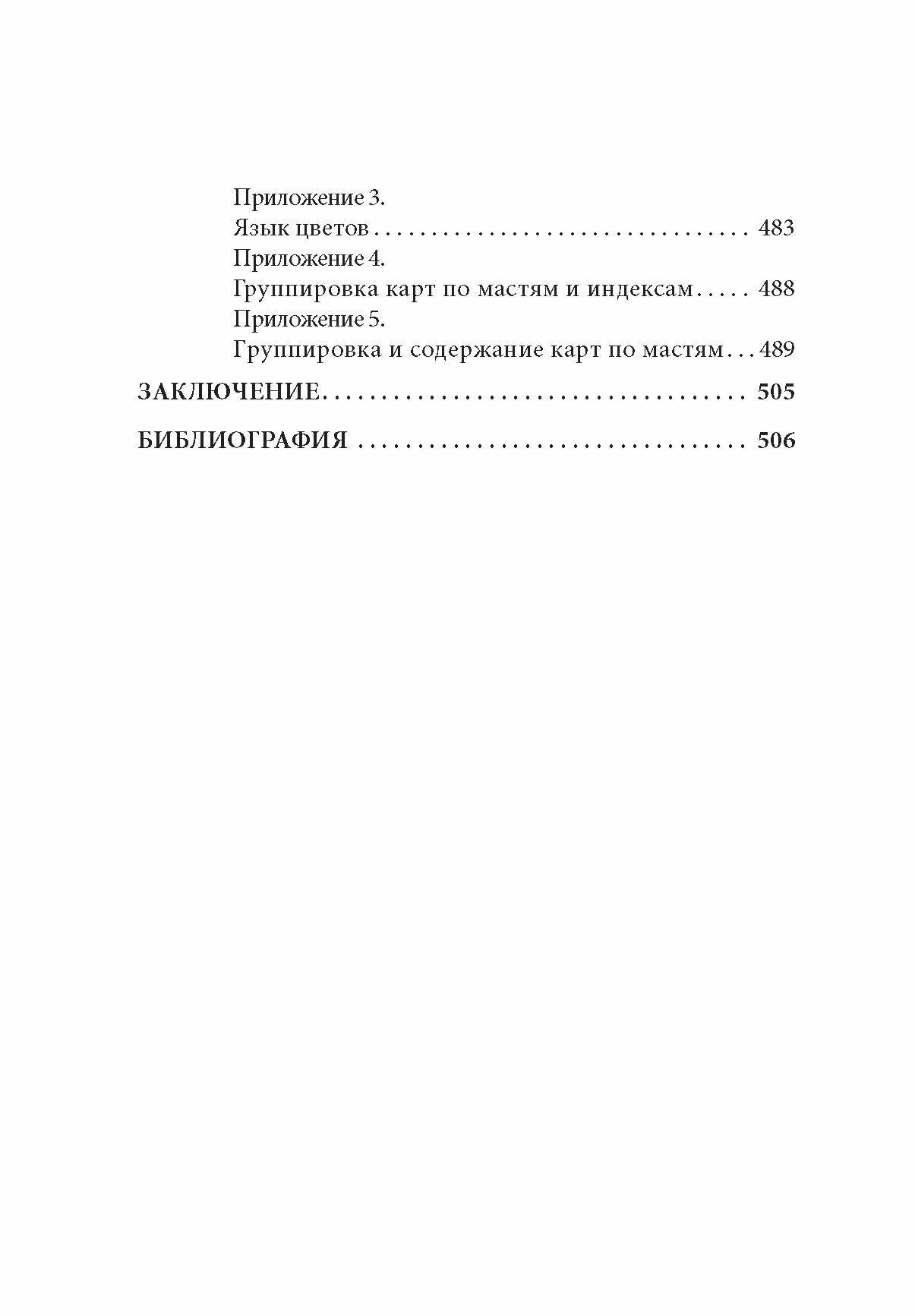 Приложение 3.
Язык цветов 483
Приложение 4.
Группировка карт по мастям и индексам 488
Приложение 5.
Группировка и содержание карт по мастям 489

ЗАКЛЮЧЕНИЕ 505

БИБЛИОГРАФИЯ 506